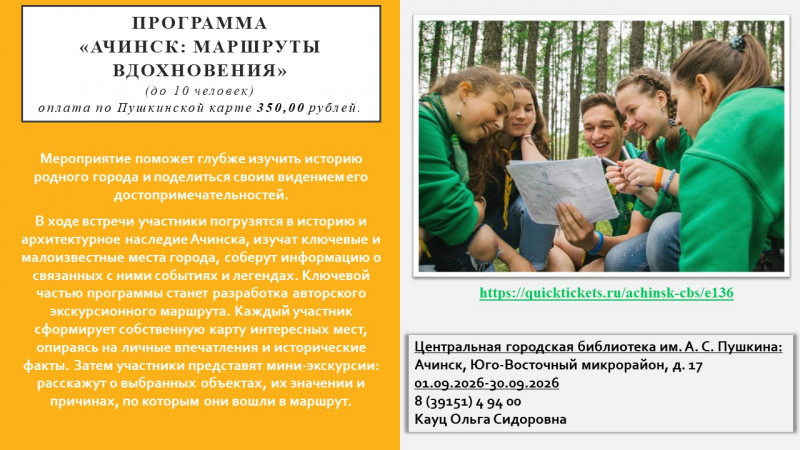 ПРОГРАММА
«АЧИНСК: МАРШРУТЫ ВДОХНОВЕНИЯ»
(до 10 человек)
оплата по Пушкинской карте 350,00 рублей.

Мероприятие поможет глубже изучить историю родного города и поделиться своим видением его достопримечательностей.

В ходе встречи участники погрузятся в историю и архитектурное наследие Ачинска, изучат ключевые и малоизвестные места города, соберут информацию о связанных с ними событиях и легендах. Ключевой частью программы станет разработка авторского экскурсионного маршрута. Каждый участник сформирует собственную карту интересных мест, опираясь на личные впечатления и исторические факты. Затем участники представят мини-экскурсии: расскажут о выбранных объектах, их значении и причинах, по которым они вошли в маршрут.

https://quicktickets.ru/achinsk-cbs/e136

Центральная городская библиотека им. А. С. Пушкина:
Ачинск, Юго-Восточный микрорайон, д. 17
01.09.2026-30.09.2026
8 (39151) 4 94 00
Кауц Ольга Сидоровна